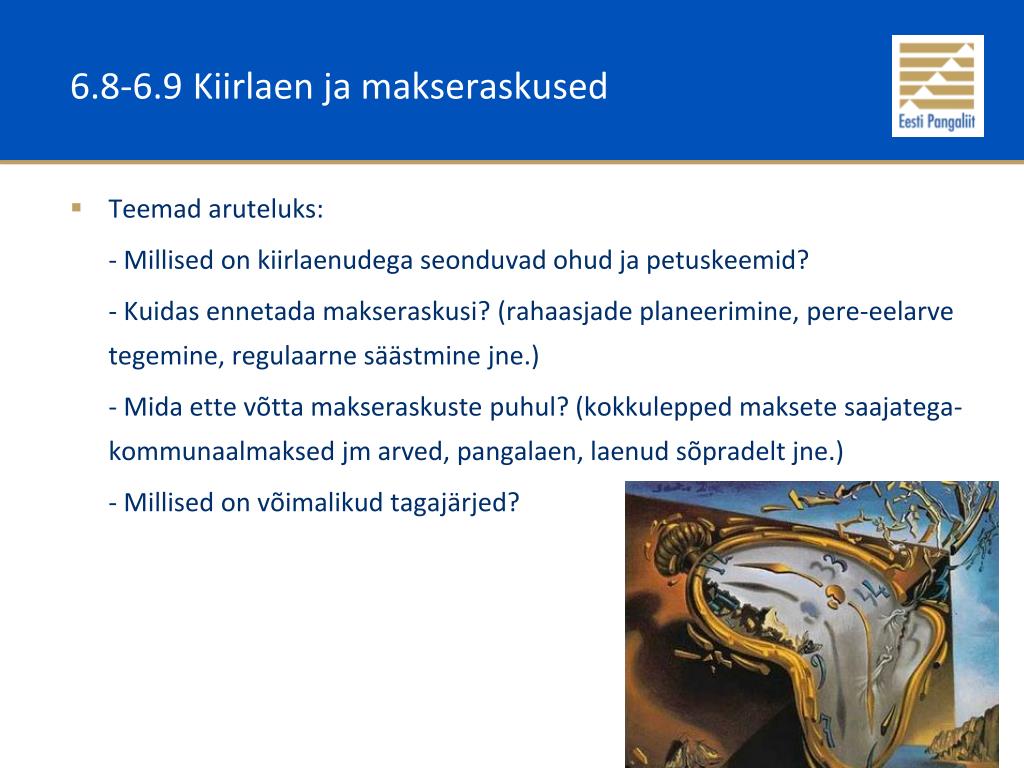 6.8-6.9 Kiirlaen ja makseraskused

Eesti Pangaliit

Teemad aruteluks:

- Millised on kiirlaenudega seonduvad ohud ja petuskeemid?

- Kuidas ennetada makseraskusi? (rahaasjade planeerimine, pere-eelarve tegemine, regulaarne säästmine jne.)

- Mida ette võtta makseraskuste puhul? (kokkulepped maksete saajatega- kommunaalmaksed jm arved, pangalaen, laenud sõpradelt jne.)

- Millised on võimalikud tagajärjed?